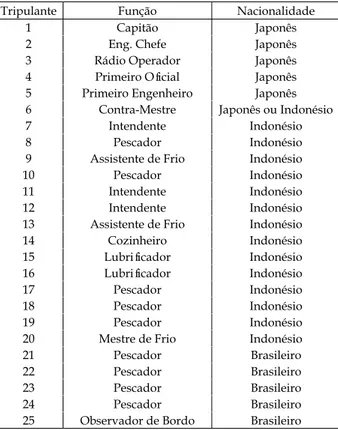 | Tripulante | Função | Nacionalidade |
|---|---|---|
| 1 | Capitão | Japonês |
| 2 | Eng. Chefe | Japonês |
| 3 | Rádio Operador | Japonês |
| 4 | Primeiro Oficial | Japonês |
| 5 | Primeiro Engenheiro | Japonês |
| 6 | Contra-Mestre | Japonês ou Indonésio |
| 7 | Intendente | Indonésio |
| 8 | Pescador | Indonésio |
| 9 | Assistente de Frio | Indonésio |
| 10 | Pescador | Indonésio |
| 11 | Intendente | Indonésio |
| 12 | Intendente | Indonésio |
| 13 | Assistente de Frio | Indonésio |
| 14 | Cozinheiro | Indonésio |
| 15 | Lubrificador | Indonésio |
| 16 | Lubrificador | Indonésio |
| 17 | Pescador | Indonésio |
| 18 | Pescador | Indonésio |
| 19 | Pescador | Indonésio |
| 20 | Mestre de Frio | Indonésio |
| 21 | Pescador | Brasileiro |
| 22 | Pescador | Brasileiro |
| 23 | Pescador | Brasileiro |
| 24 | Pescador | Brasileiro |
| 25 | Observador de Bordo | Brasileiro |